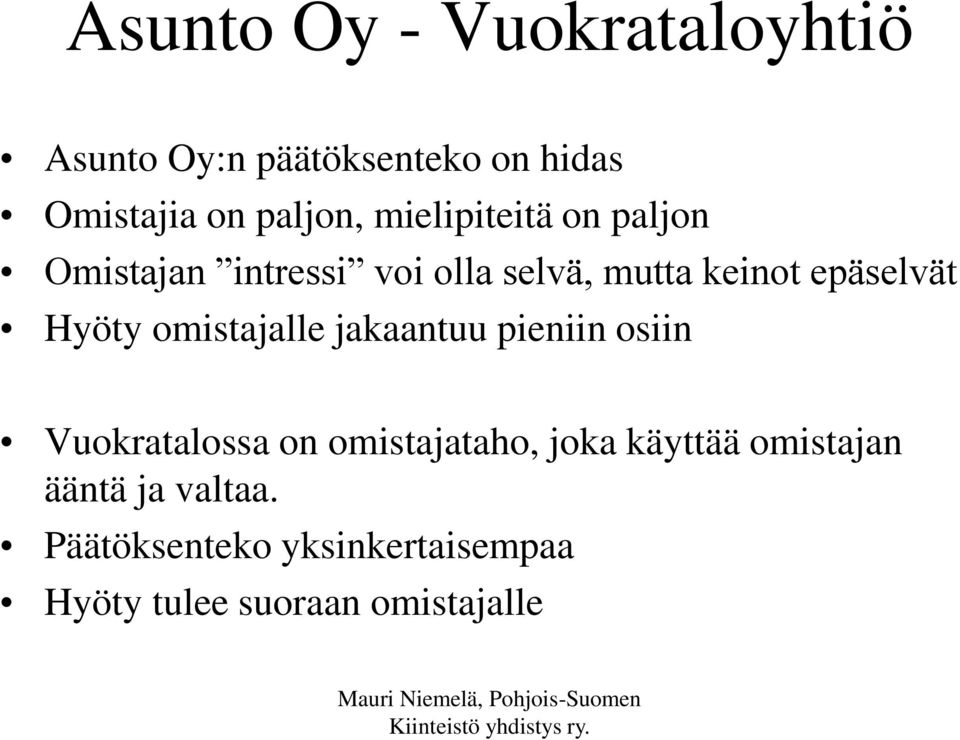 Asunto Oy - Vuokrataloyhtiö

• Asunto Oy:n päätöksenteko on hidas
• Omistajia on paljon, mielipiteitä on paljon
• Omistajan ”intressi” voi olla selvä, mutta keinot epäselvät
• Hyöty omistajalle jakaantuu pieniin osiin

• Vuokratalossa on omistajataho, joka käyttää omistajan ääntä ja valtaa.
• Päätöksenteko yksinkertaisempaa
• Hyöty tulee suoraan omistajalle

Mauri Niemelä, Pohjois-Suomen Kiinteistö yhdistys ry.